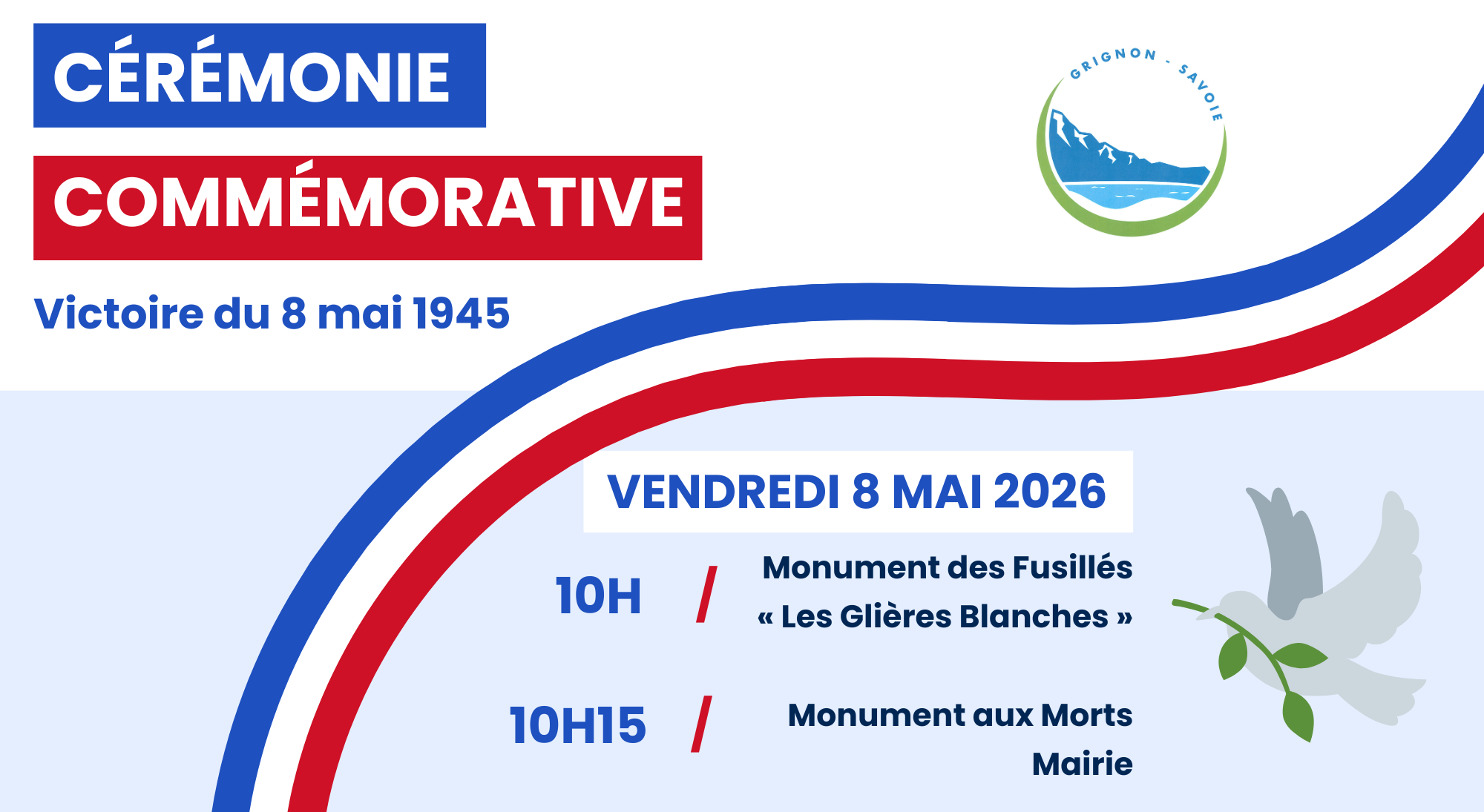 CÉRÉMONIE

COMMÉMORATIVE

Victoire du 8 mai 1945

GRIGNON - SAVOIE

VENDREDI 8 MAI 2026

10H / Monument des Fusillés
« Les Glières Blanches »

10H15 / Monument aux Morts
Mairie